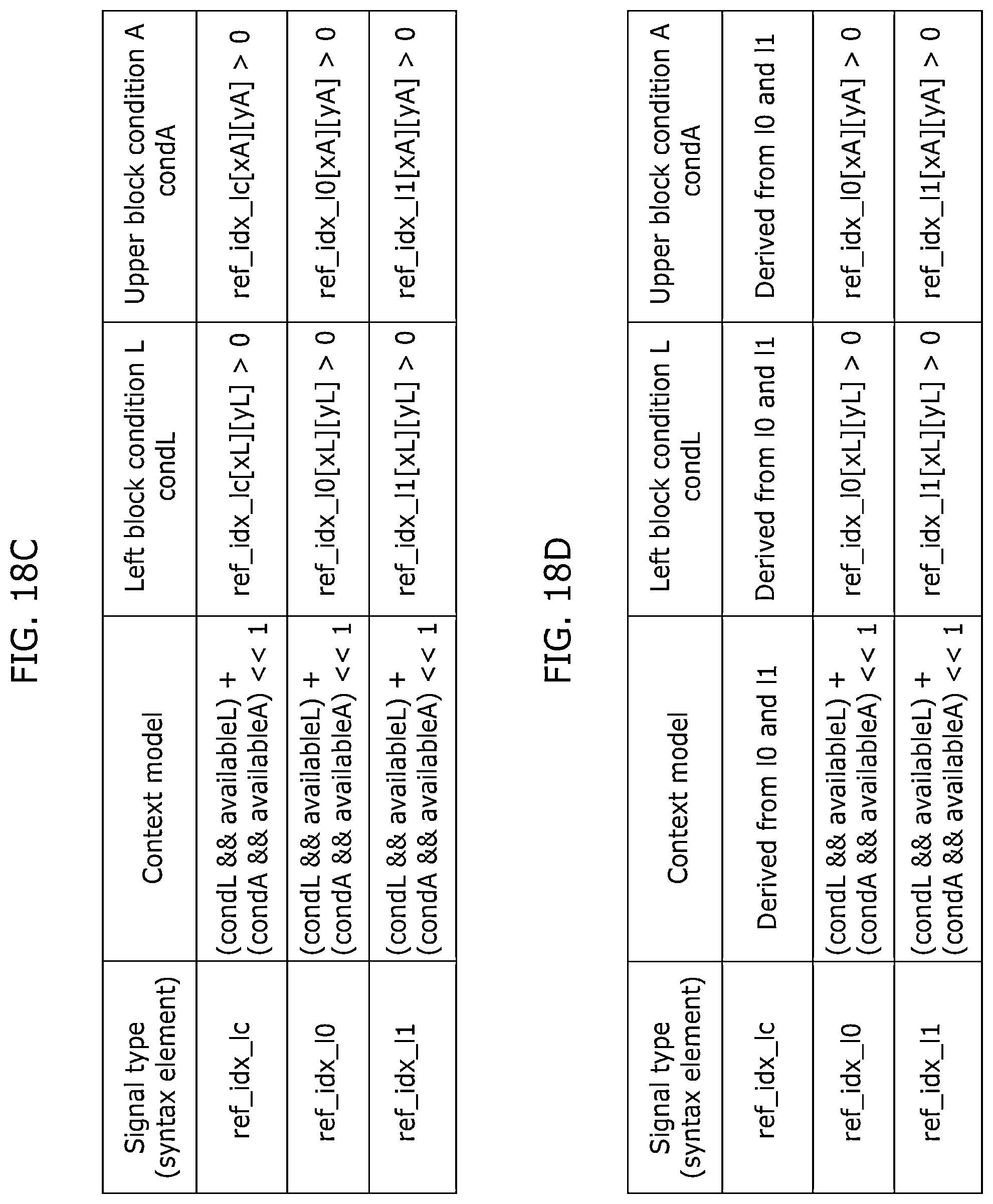 FIG. 18C

| Signal type (syntax element) | Context model | Left block condition L condL | Upper block condition A condA |
|---|---|---|---|
| ref_idx_lc | (condL && availableL) + (condA && availableA) << 1 | ref_idx_lc[xL][yL] > 0 | ref_idx_lc[xA][yA] > 0 |
| ref_idx_l0 | (condL && availableL) + (condA && availableA) << 1 | ref_idx_l0[xL][yL] > 0 | ref_idx_l0[xA][yA] > 0 |
| ref_idx_l1 | (condL && availableL) + (condA && availableA) << 1 | ref_idx_l1[xL][yL] > 0 | ref_idx_l1[xA][yA] > 0 |

FIG. 18D

| Signal type (syntax element) | Context model | Left block condition L condL | Upper block condition A condA |
|---|---|---|---|
| ref_idx_lc | Derived from l0 and l1 | Derived from l0 and l1 | Derived from l0 and l1 |
| ref_idx_l0 | (condL && availableL) + (condA && availableA) << 1 | ref_idx_l0[xL][yL] > 0 | ref_idx_l0[xA][yA] > 0 |
| ref_idx_l1 | (condL && availableL) + (condA && availableA) << 1 | ref_idx_l1[xL][yL] > 0 | ref_idx_l1[xA][yA] > 0 |